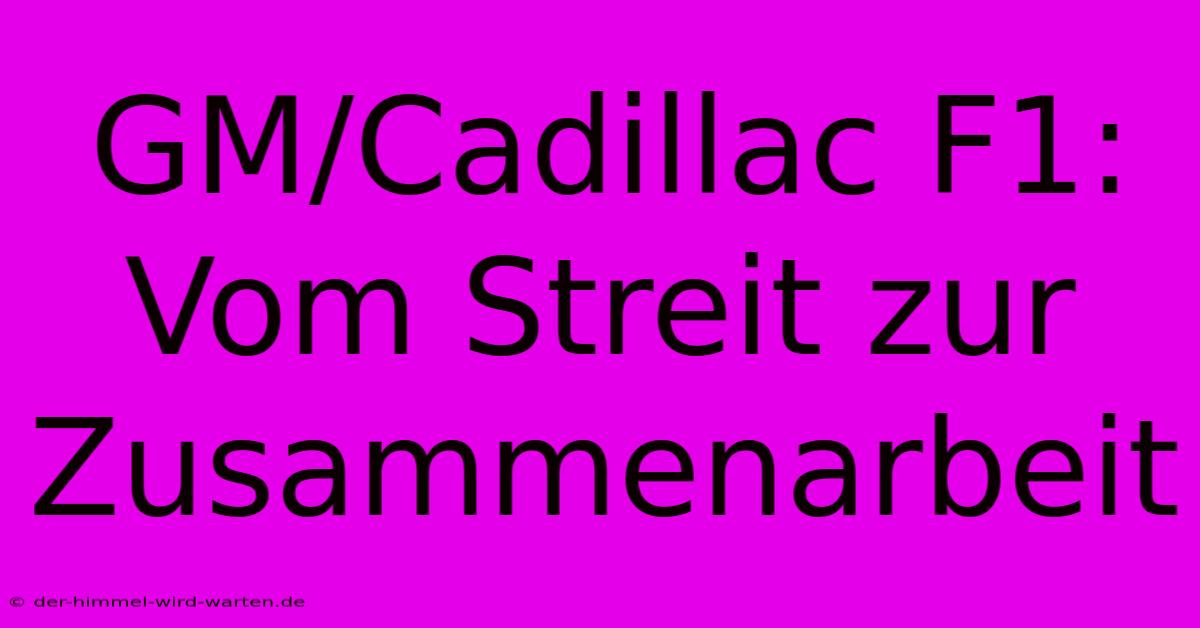 GM/Cadillac F1: Vom Streit zur Zusammenarbeit

© der-himmel-wird-warten.de